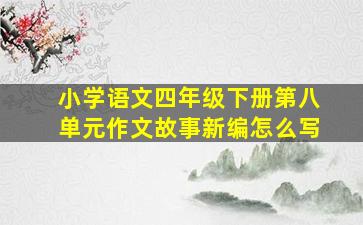 小学语文四年级下册第八单元作文故事新编怎么写